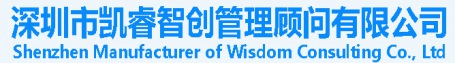 深圳市凯睿智创管理顾问有限公司
Shenzhen Manufacturer of Wisdom Consulting Co., Ltd